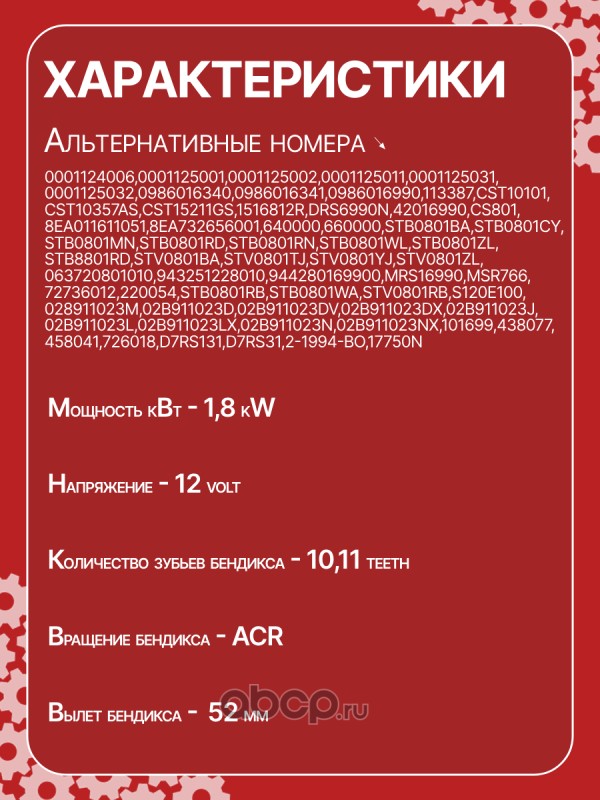 ХАРАКТЕРИСТИКИ

Альтернативные номера ↘

0001124006,0001125001,0001125002,0001125011,0001125031, 0001125032,0986016340,0986016341,0986016990,113387,CST10101, CST10357AS,CST15211GS,1516812R,DRS6990N,42016990,CS801, 8EA011611051,8EA732656001,640000,660000,STB0801BA,STB0801CY, STB0801MN,STB0801RD,STB0801RN,STB0801WL,STB0801ZL, STB8801RD,STV0801BA,STV0801TJ,STV0801YJ,STV0801ZL, 063720801010,943251228010,944280169900,MRS16990,MSR766, 72736012,220054,STB0801RB,STB0801WA,STV0801RB,S120E100, 028911023M,02B911023D,02B911023DV,02B911023DX,02B911023J, 02B911023L,02B911023LX,02B911023N,02B911023NX,101699,438077, 458041,726018,D7RS131,D7RS31,2-1994-BO,17750N

Мощность кВт - 1,8 kW

Напряжение - 12 volt

Количество зубьев бендикса - 10,11 teeth

Вращение бендикса - ACR

Вылет бендикса - 52 мм

obcp.ru